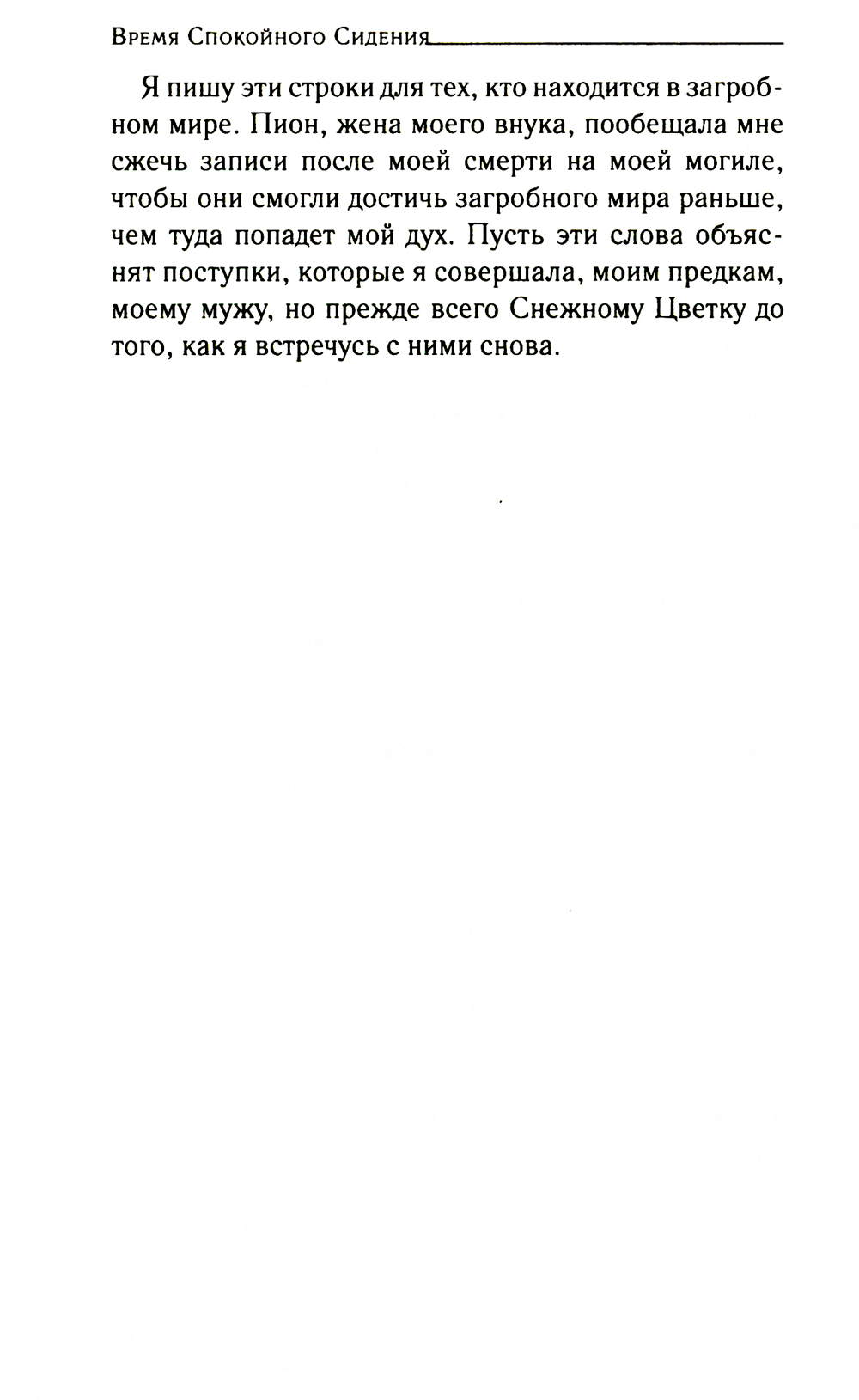 Время Спокойного Сидения

Я пишу эти строки для тех, кто находится в загробном мире. Пион, жена моего внука, пообещала мне сжечь записи после моей смерти на моей могиле, чтобы они смогли достичь загробного мира раньше, чем туда попадет мой дух. Пусть эти слова объяснят поступки, которые я совершала, моим предкам, моему мужу, но прежде всего Снежному Цветку до того, как я встречусь с ними снова.